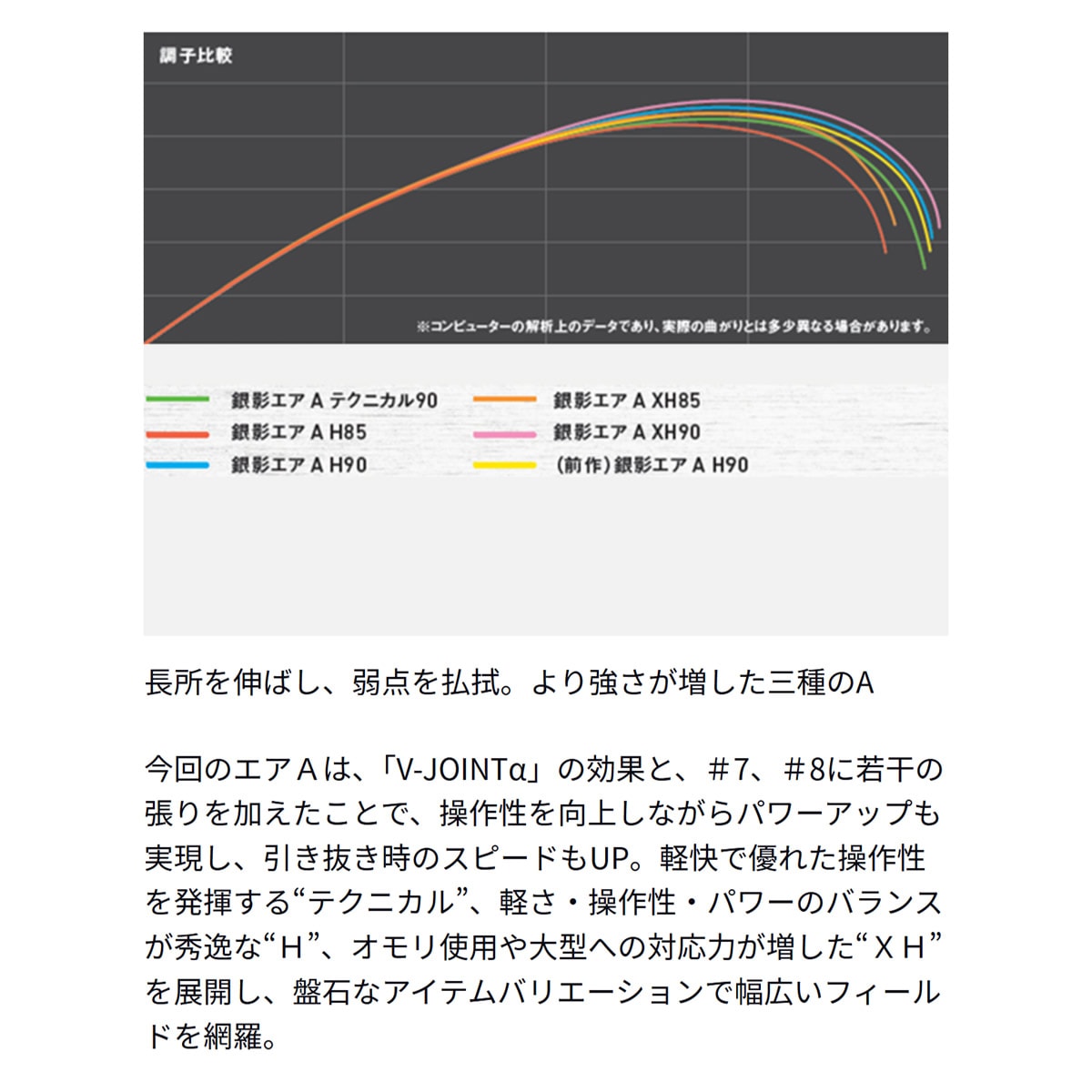 調子比較

※コンピューターの解析上のデータであり、実際の曲がりとは多少異なる場合があります。

銀影エア A テクニカル90
銀影エア A H85
銀影エア A H90
銀影エア A XH85
銀影エア A XH90
(前作)銀影エア A H90

長所を伸ばし、弱点を払拭。より強さが増した三種のA

今回のエアＡは、「V-JOINTα」の効果と、＃7、＃8に若干の張りを加えたことで、操作性を向上しながらパワーアップも実現し、引き抜き時のスピードもUP。軽快で優れた操作性を発揮する“テクニカル”、軽さ・操作性・パワーのバランスが秀逸な“Ｈ”、オモリ使用や大型への対応力が増した“ＸＨ”を展開し、盤石なアイテムバリエーションで幅広いフィールドを網羅。